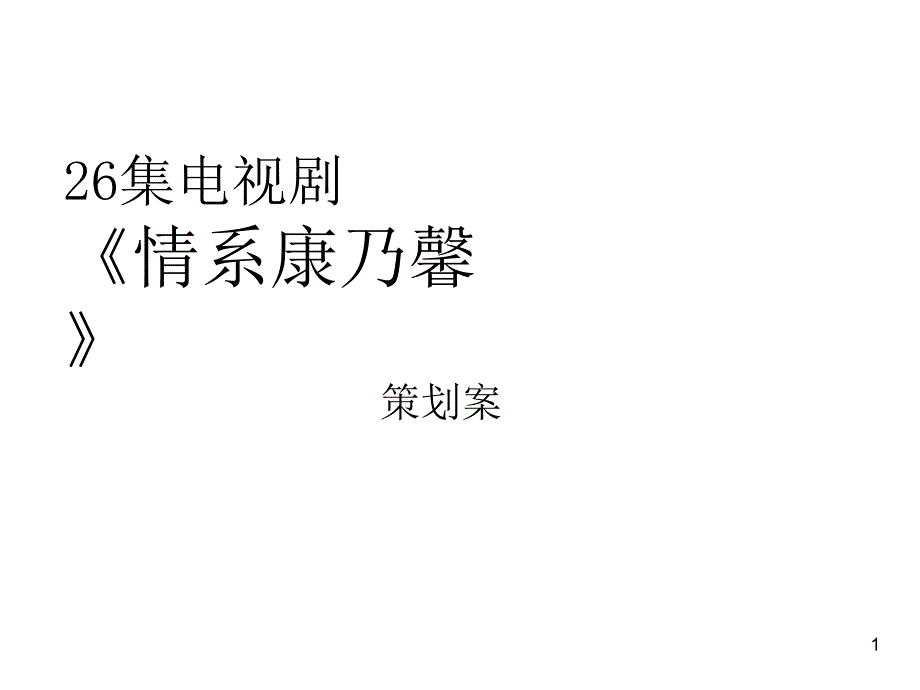 26集电视剧

《情系康乃馨》

策划案

1